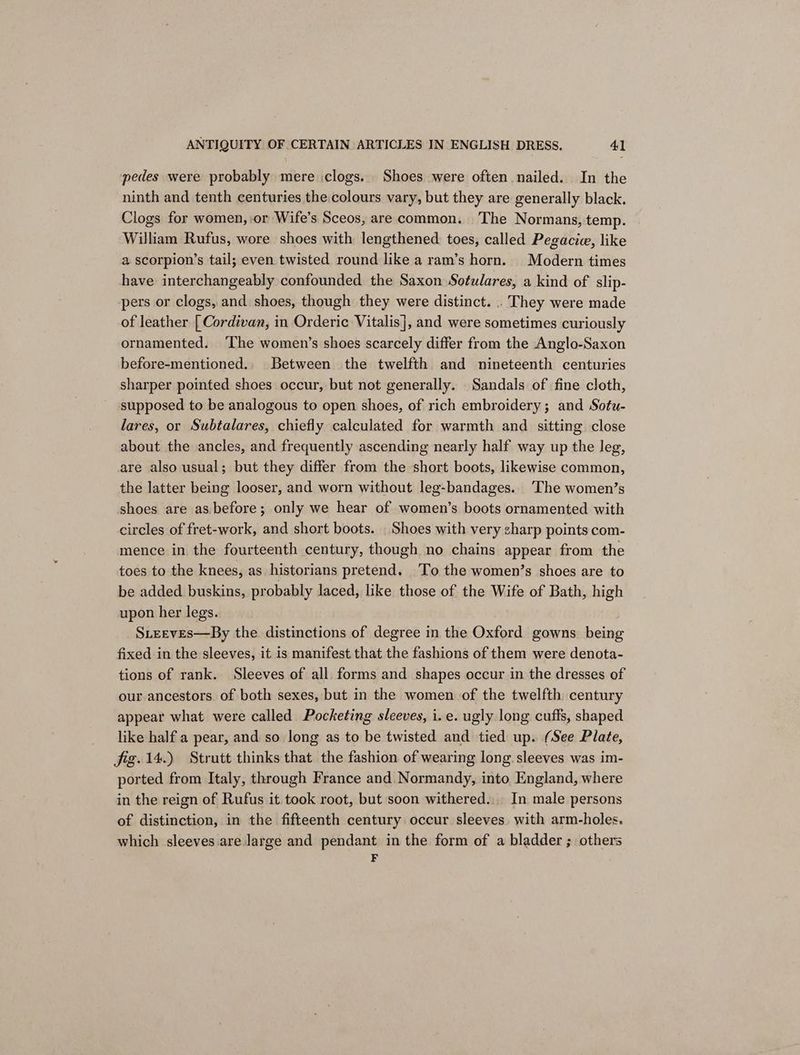 ANTIQUITY OF CERTAIN ARTICLES IN ENGLISH DRESS. 41

pedes were probably mere clogs. Shoes were often nailed. In the ninth and tenth centuries the colours vary, but they are generally black. Clogs for women, or Wife's Sceos, are common. The Normans, temp. William Rufus, wore shoes with lengthened toes, called Pegaciæ, like a scorpion's tail; even twisted round like a ram's horn. Modern times have interchangeably confounded the Saxon Sotulares, a kind of slippers or clogs, and shoes, though they were distinct. They were made of leather [Cordivan, in Orderic Vitalis], and were sometimes curiously ornamented. The women's shoes scarcely differ from the Anglo-Saxon before-mentioned. Between the twelfth and nineteenth centuries sharper pointed shoes occur, but not generally. Sandals of fine cloth, supposed to be analogous to open shoes, of rich embroidery; and Sotulares, or Subtalares, chiefly calculated for warmth and sitting close about the ancles, and frequently ascending nearly half way up the leg, are also usual; but they differ from the short boots, likewise common, the latter being looser, and worn without leg-bandages. The women's shoes are as before; only we hear of women's boots ornamented with circles of fret-work, and short boots. Shoes with very sharp points commence in the fourteenth century, though no chains appear from the toes to the knees, as historians pretend. To the women's shoes are to be added buskins, probably laced, like those of the Wife of Bath, high upon her legs.

SLEEVES—By the distinctions of degree in the Oxford gowns being fixed in the sleeves, it is manifest that the fashions of them were denotations of rank. Sleeves of all forms and shapes occur in the dresses of our ancestors of both sexes, but in the women of the twelfth century appear what were called Pocketing sleeves, i. e. ugly long cuffs, shaped like half a pear, and so long as to be twisted and tied up. (See Plate, fig. 14.) Strutt thinks that the fashion of wearing long sleeves was imported from Italy, through France and Normandy, into England, where in the reign of Rufus it took root, but soon withered. In male persons of distinction, in the fifteenth century occur sleeves with arm-holes, which sleeves are large and pendant in the form of a bladder; others

F